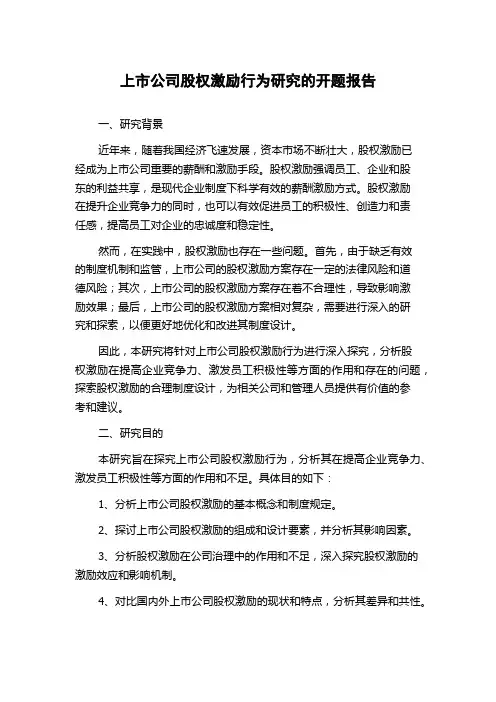 上市公司股权激励行为研究的开题报告

一、研究背景

近年来，随着我国经济飞速发展，资本市场不断壮大，股权激励已经成为上市公司重要的薪酬和激励手段。股权激励强调员工、企业和股东的利益共享，是现代企业制度下科学有效的薪酬激励方式。股权激励在提升企业竞争力的同时，也可以有效促进员工的积极性、创造力和责任感，提高员工对企业的忠诚度和稳定性。

然而，在实践中，股权激励也存在一些问题。首先，由于缺乏有效的制度机制和监管，上市公司的股权激励方案存在一定的法律风险和道德风险；其次，上市公司的股权激励方案存在着不合理性，导致影响激励效果；最后，上市公司的股权激励方案相对复杂，需要进行深入的研究和探索，以便更好地优化和改进其制度设计。

因此，本研究将针对上市公司股权激励行为进行深入探究，分析股权激励在提高企业竞争力、激发员工积极性等方面的作用和存在的问题，探索股权激励的合理制度设计，为相关公司和管理人员提供有价值的参考和建议。

二、研究目的

本研究旨在探究上市公司股权激励行为，分析其在提高企业竞争力、激发员工积极性等方面的作用和不足。具体目的如下：

1、分析上市公司股权激励的基本概念和制度规定。

2、探讨上市公司股权激励的组成和设计要素，并分析其影响因素。

3、分析股权激励在公司治理中的作用和不足，深入探究股权激励的激励效应和影响机制。

4、对比国内外上市公司股权激励的现状和特点，分析其差异和共性。